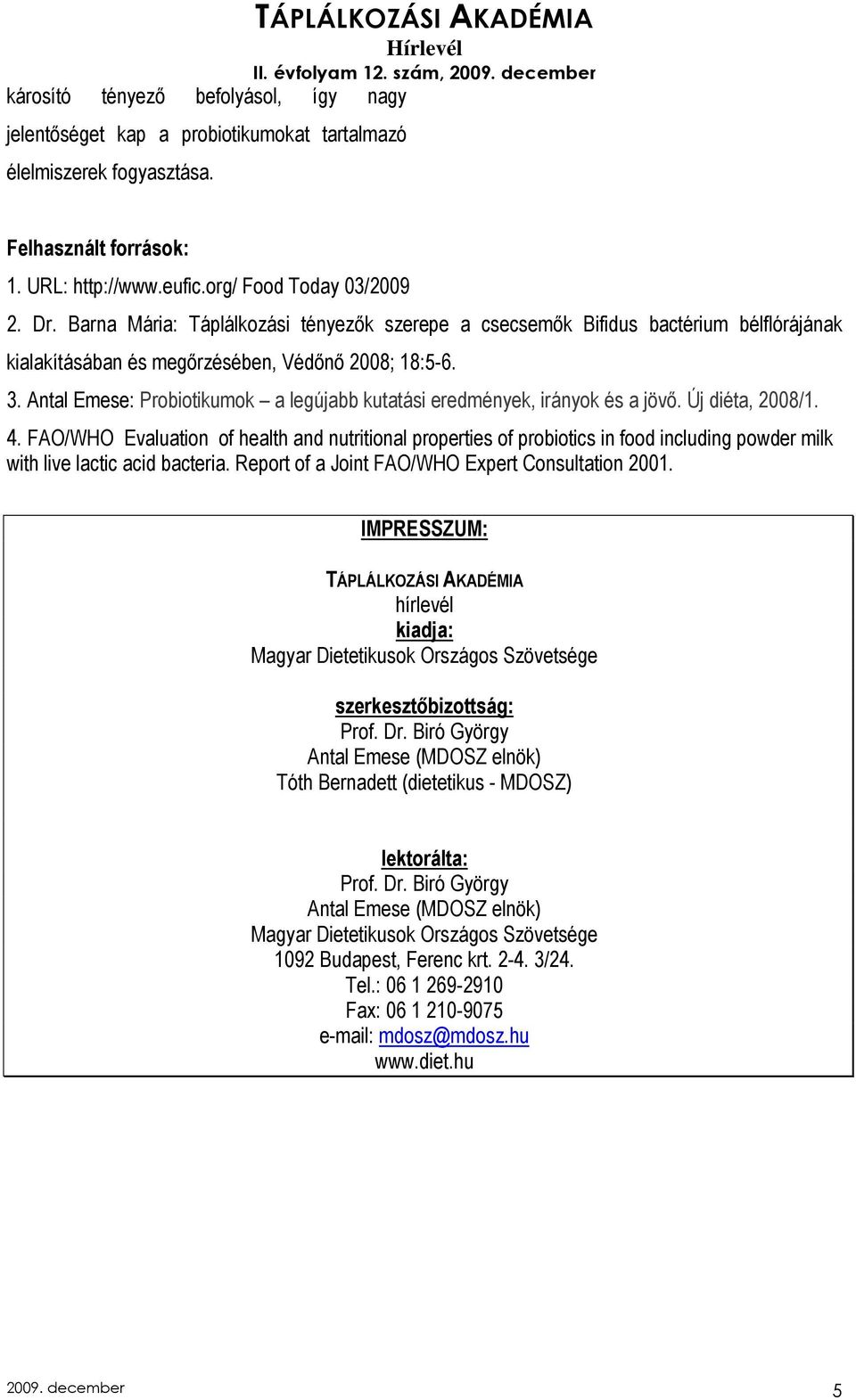 TÁPLÁLKOZÁSI AKADÉMIA
Hírlevél
II. évfolyam 12. szám, 2009. december

károsító tényező befolyásol, így nagy jelentőséget kap a probiotikumokat tartalmazó élelmiszerek fogyasztása.

Felhasznált források:
1. URL: http://www.eufic.org/ Food Today 03/2009
2. Dr. Barna Mária: Táplálkozási tényezők szerepe a csecsemők Bifidus bactérium bélflórájának kialakításában és megőrzésében, Védőnő 2008; 18:5-6.
3. Antal Emese: Probiotikumok – a legújabb kutatási eredmények, irányok és a jövő. Új diéta, 2008/1.
4. FAO/WHO Evaluation of health and nutritional properties of probiotics in food including powder milk with live lactic acid bacteria. Report of a Joint FAO/WHO Expert Consultation 2001.

IMPRESSZUM:

TÁPLÁLKOZÁSI AKADÉMIA
hírlevél
kiadja:
Magyar Dietetikusok Országos Szövetsége

szerkesztőbizottság:
Prof. Dr. Biró György
Antal Emese (MDOSZ elnök)
Tóth Bernadett (dietetikus - MDOSZ)

lektorálta:
Prof. Dr. Biró György
Antal Emese (MDOSZ elnök)
Magyar Dietetikusok Országos Szövetsége
1092 Budapest, Ferenc krt. 2-4. 3/24.
Tel.: 06 1 269-2910
Fax: 06 1 210-9075
e-mail: mdosz@mdosz.hu
www.diet.hu

2009. december
5